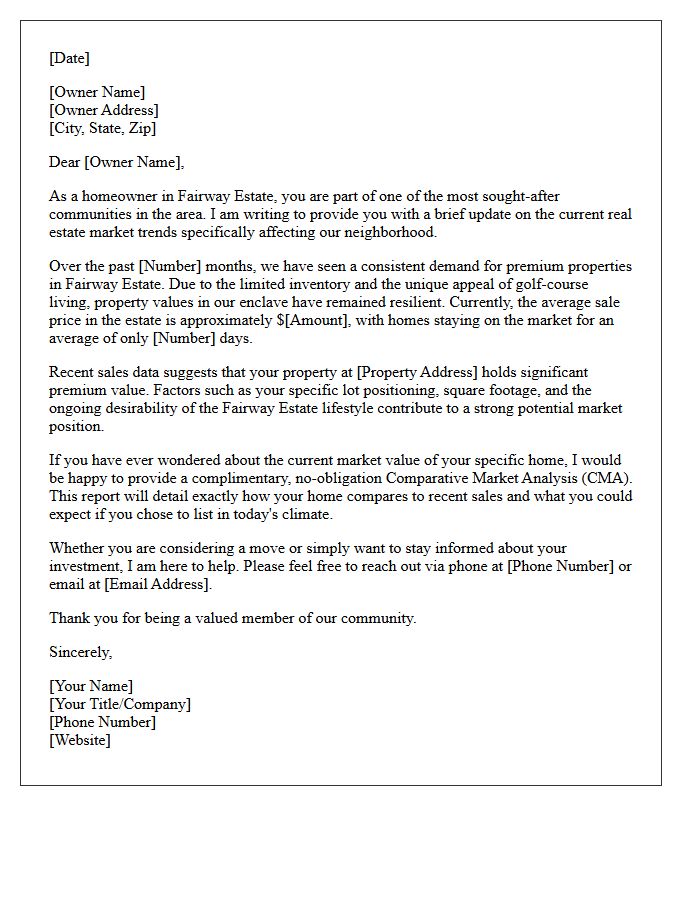 [Date]

[Owner Name]
[Owner Address]
[City, State, Zip]

Dear [Owner Name],

As a homeowner in Fairway Estate, you are part of one of the most sought-after communities in the area. I am writing to provide you with a brief update on the current real estate market trends specifically affecting our neighborhood.

Over the past [Number] months, we have seen a consistent demand for premium properties in Fairway Estate. Due to the limited inventory and the unique appeal of golf-course living, property values in our enclave have remained resilient. Currently, the average sale price in the estate is approximately $[Amount], with homes staying on the market for an average of only [Number] days.

Recent sales data suggests that your property at [Property Address] holds significant premium value. Factors such as your specific lot positioning, square footage, and the ongoing desirability of the Fairway Estate lifestyle contribute to a strong potential market position.

If you have ever wondered about the current market value of your specific home, I would be happy to provide a complimentary, no-obligation Comparative Market Analysis (CMA). This report will detail exactly how your home compares to recent sales and what you could expect if you chose to list in today's climate.

Whether you are considering a move or simply want to stay informed about your investment, I am here to help. Please feel free to reach out via phone at [Phone Number] or email at [Email Address].

Thank you for being a valued member of our community.

Sincerely,

[Your Name]
[Your Title/Company]
[Phone Number]
[Website]